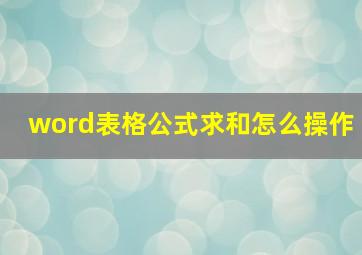 word表格公式求和怎么操作